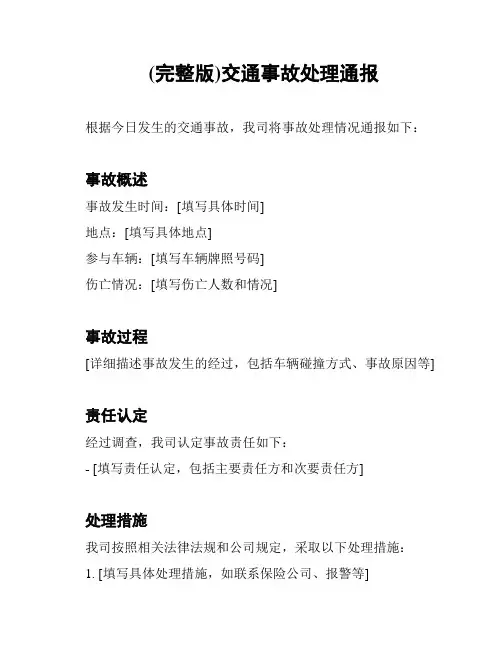 (完整版)交通事故处理通报

根据今日发生的交通事故，我司将事故处理情况通报如下：

事故概述

事故发生时间：[填写具体时间]

地点：[填写具体地点]

参与车辆：[填写车辆牌照号码]

伤亡情况：[填写伤亡人数和情况]

事故过程

[详细描述事故发生的经过，包括车辆碰撞方式、事故原因等]

责任认定

经过调查，我司认定事故责任如下：

- [填写责任认定，包括主要责任方和次要责任方]

处理措施

我司按照相关法律法规和公司规定，采取以下处理措施：

1. [填写具体处理措施，如联系保险公司、报警等]